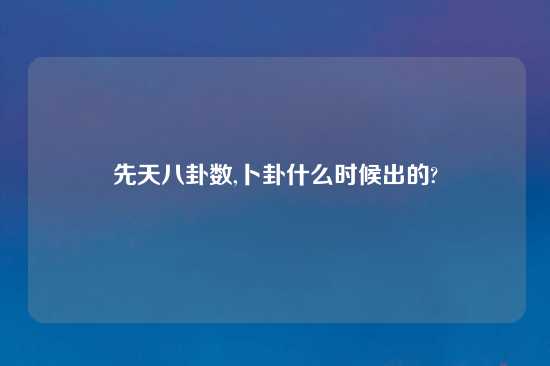 先天八卦数,卜卦什么时候出的?